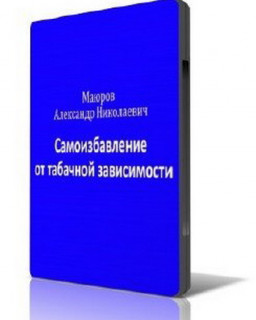 Маюров
Александр Николаевич

Самоизбавление
от табачной зависимости